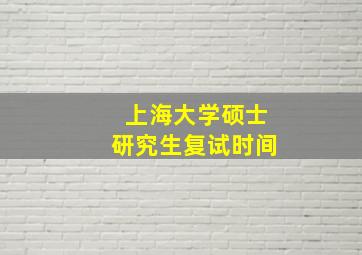 上海大学硕士
研究生复试时间